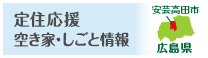 定住応援
空き家・しごと情報

安芸高田市

広島県